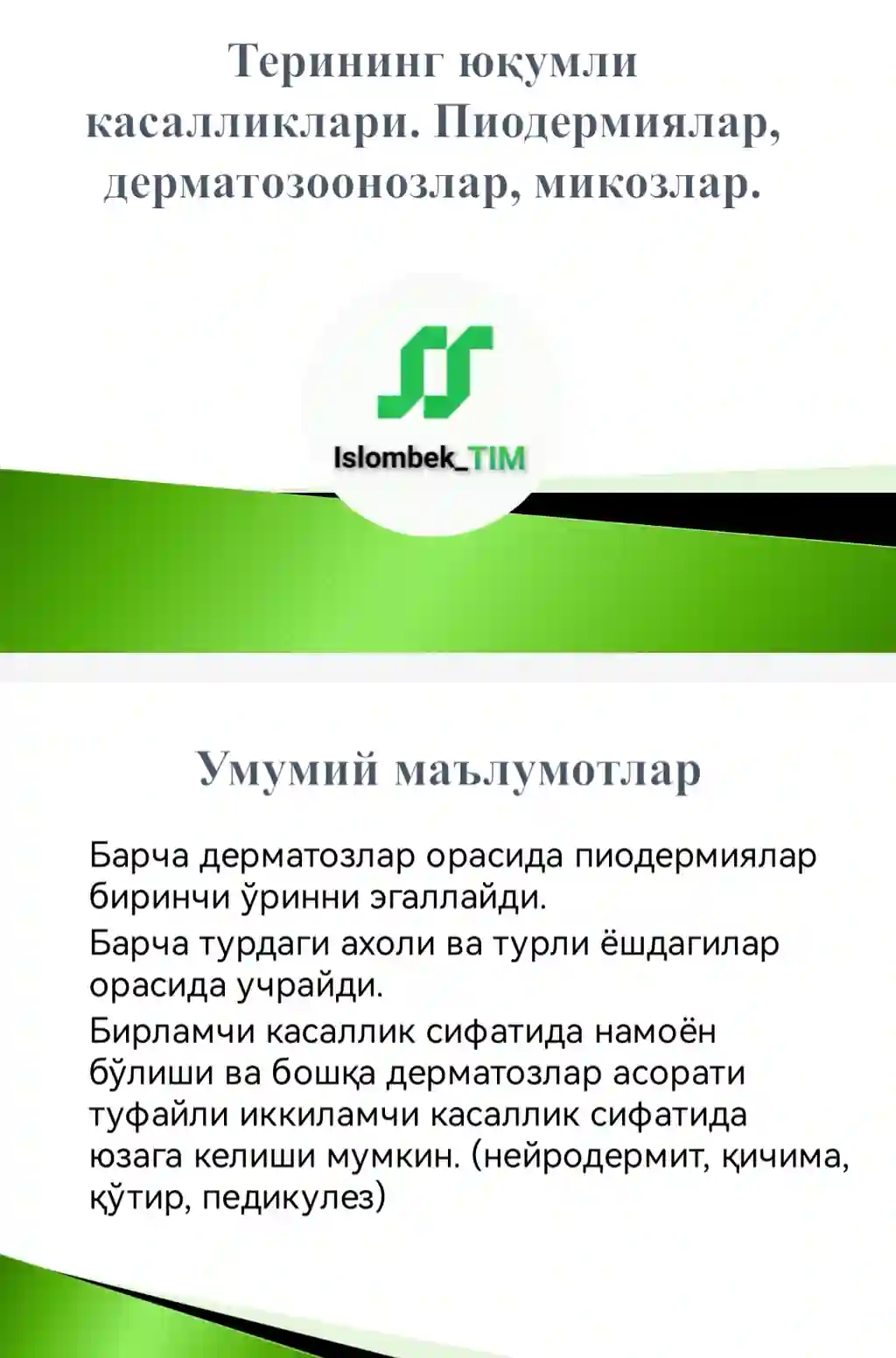 Терининг юқумли касалликлари. Пиодермиялар, дерматозоонозлар, микозлар.

Islombek_TIM

Умумий маълумотлар

Барча дерматозлар орасида пиодермиялар биринчи ўринни эгаллайди.

Барча турдаги ахоли ва турли ёшдагилар орасида учрайди.

Бирламчи касаллик сифатида намоён бўлиши ва бошқа дерматозлар асорати туфайли иккиламчи касаллик сифатида юзага келиши мумкин. (нейродермит, қичима, қўтир, педикулез)